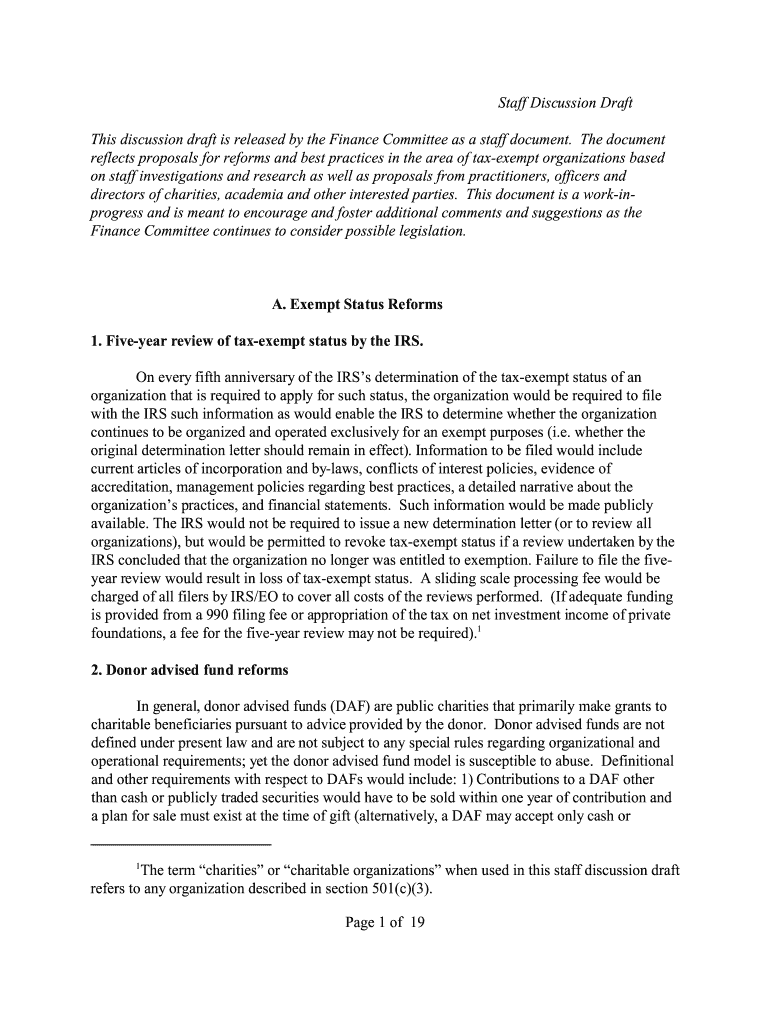 Staff Discussion Draft

This discussion draft is released by the Finance Committee as a staff document. The document reflects proposals for reforms and best practices in the area of tax-exempt organizations based on staff investigations and research as well as proposals from practitioners, officers and directors of charities, academia and other interested parties. This document is a work-in-progress and is meant to encourage and foster additional comments and suggestions as the Finance Committee continues to consider possible legislation.

A. Exempt Status Reforms

1. Five-year review of tax-exempt status by the IRS.

On every fifth anniversary of the IRS's determination of the tax-exempt status of an organization that is required to apply for such status, the organization would be required to file with the IRS such information as would enable the IRS to determine whether the organization continues to be organized and operated exclusively for an exempt purposes (i.e. whether the original determination letter should remain in effect). Information to be filed would include current articles of incorporation and by-laws, conflicts of interest policies, evidence of accreditation, management policies regarding best practices, a detailed narrative about the organization's practices, and financial statements. Such information would be made publicly available. The IRS would not be required to issue a new determination letter (or to review all organizations), but would be permitted to revoke tax-exempt status if a review undertaken by the IRS concluded that the organization no longer was entitled to exemption. Failure to file the five-year review would result in loss of tax-exempt status. A sliding scale processing fee would be charged of all filers by IRS/EO to cover all costs of the reviews performed. (If adequate funding is provided from a 990 filing fee or appropriation of the tax on net investment income of private foundations, a fee for the five-year review may not be required).$^1$

2. Donor advised fund reforms

In general, donor advised funds (DAF) are public charities that primarily make grants to charitable beneficiaries pursuant to advice provided by the donor. Donor advised funds are not defined under present law and are not subject to any special rules regarding organizational and operational requirements; yet the donor advised fund model is susceptible to abuse. Definitional and other requirements with respect to DAFs would include: 1) Contributions to a DAF other than cash or publicly traded securities would have to be sold within one year of contribution and a plan for sale must exist at the time of gift (alternatively, a DAF may accept only cash or

$^1$The term "charities" or "charitable organizations" when used in this staff discussion draft refers to any organization described in section 501(c)(3).

Page 1 of 19